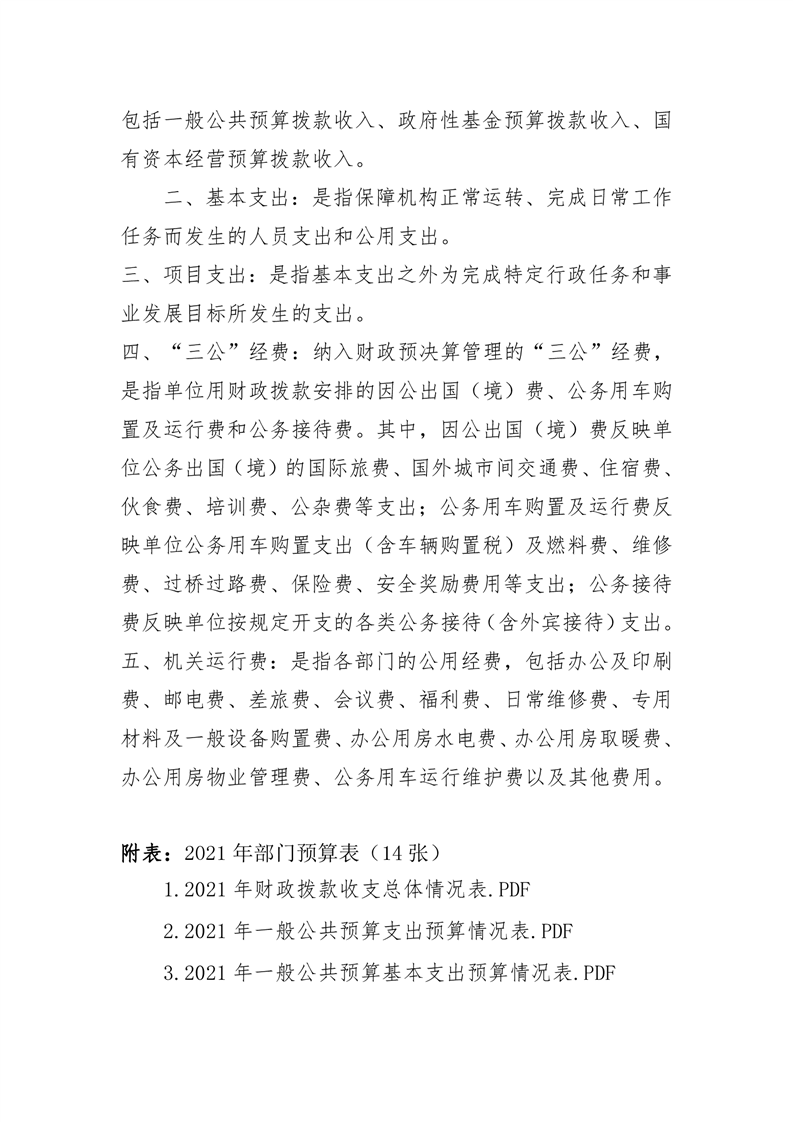 包括一般公共预算拨款收入、政府性基金预算拨款收入、国有资本经营预算拨款收入。

二、基本支出：是指保障机构正常运转、完成日常工作任务而发生的人员支出和公用支出。

三、项目支出：是指基本支出之外为完成特定行政任务和事业发展目标所发生的支出。

四、“三公”经费：纳入财政预决算管理的“三公”经费，是指单位用财政拨款安排的因公出国（境）费、公务用车购置及运行费和公务接待费。其中，因公出国（境）费反映单位公务出国（境）的国际旅费、国外城市间交通费、住宿费、伙食费、培训费、公杂费等支出；公务用车购置及运行费反映单位公务用车购置支出（含车辆购置税）及燃料费、维修费、过桥过路费、保险费、安全奖励费用等支出；公务接待费反映单位按规定开支的各类公务接待（含外宾接待）支出。

五、机关运行费：是指各部门的公用经费，包括办公及印刷费、邮电费、差旅费、会议费、福利费、日常维修费、专用材料及一般设备购置费、办公用房水电费、办公用房取暖费、办公用房物业管理费、公务用车运行维护费以及其他费用。

附表：2021年部门预算表（14张）

1.2021年财政拨款收支总体情况表.PDF

2.2021年一般公共预算支出预算情况表.PDF

3.2021年一般公共预算基本支出预算情况表.PDF